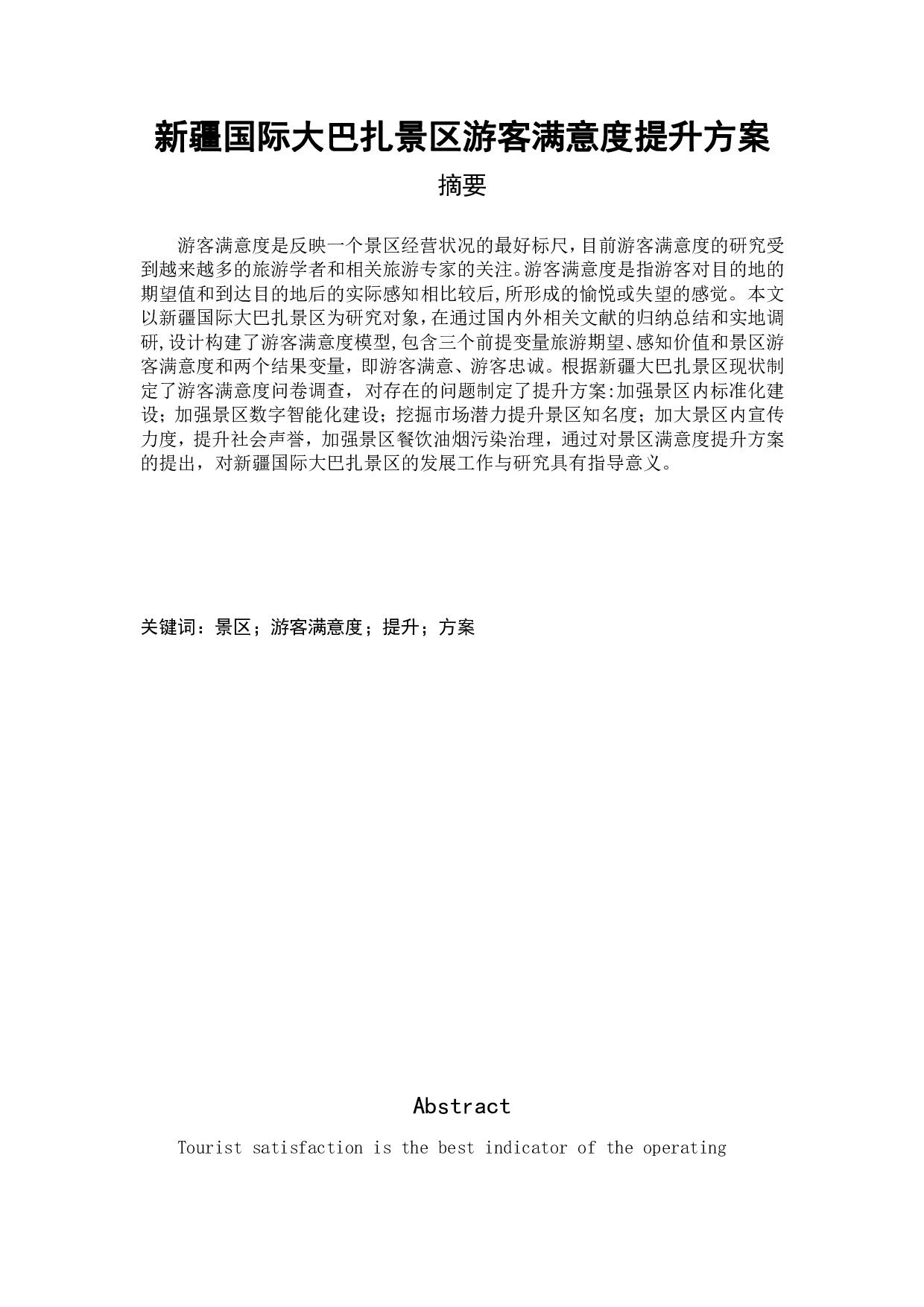 新疆国际大巴扎景区游客满意度提升方案

摘要

游客满意度是反映一个景区经营状况的最好标尺,目前游客满意度的研究受到越来越多的旅游学者和相关旅游专家的关注。游客满意度是指游客对目的地的期望值和到达目的地后的实际感知相比较后,所形成的愉悦或失望的感觉。本文以新疆国际大巴扎景区为研究对象,在通过国内外相关文献的归纳总结和实地调研,设计构建了游客满意度模型,包含三个前提变量旅游期望、感知价值和景区游客满意度和两个结果变量,即游客满意、游客忠诚。根据新疆大巴扎景区现状制定了游客满意度问卷调查，对存在的问题制定了提升方案:加强景区内标准化建设；加强景区数字智能化建设；挖掘市场潜力提升景区知名度；加大景区内宣传力度，提升社会声誉，加强景区餐饮油烟污染治理，通过对景区满意度提升方案的提出，对新疆国际大巴扎景区的发展工作与研究具有指导意义。

关键词：景区；游客满意度；提升；方案

Abstract

Tourist satisfaction is the best indicator of the operating